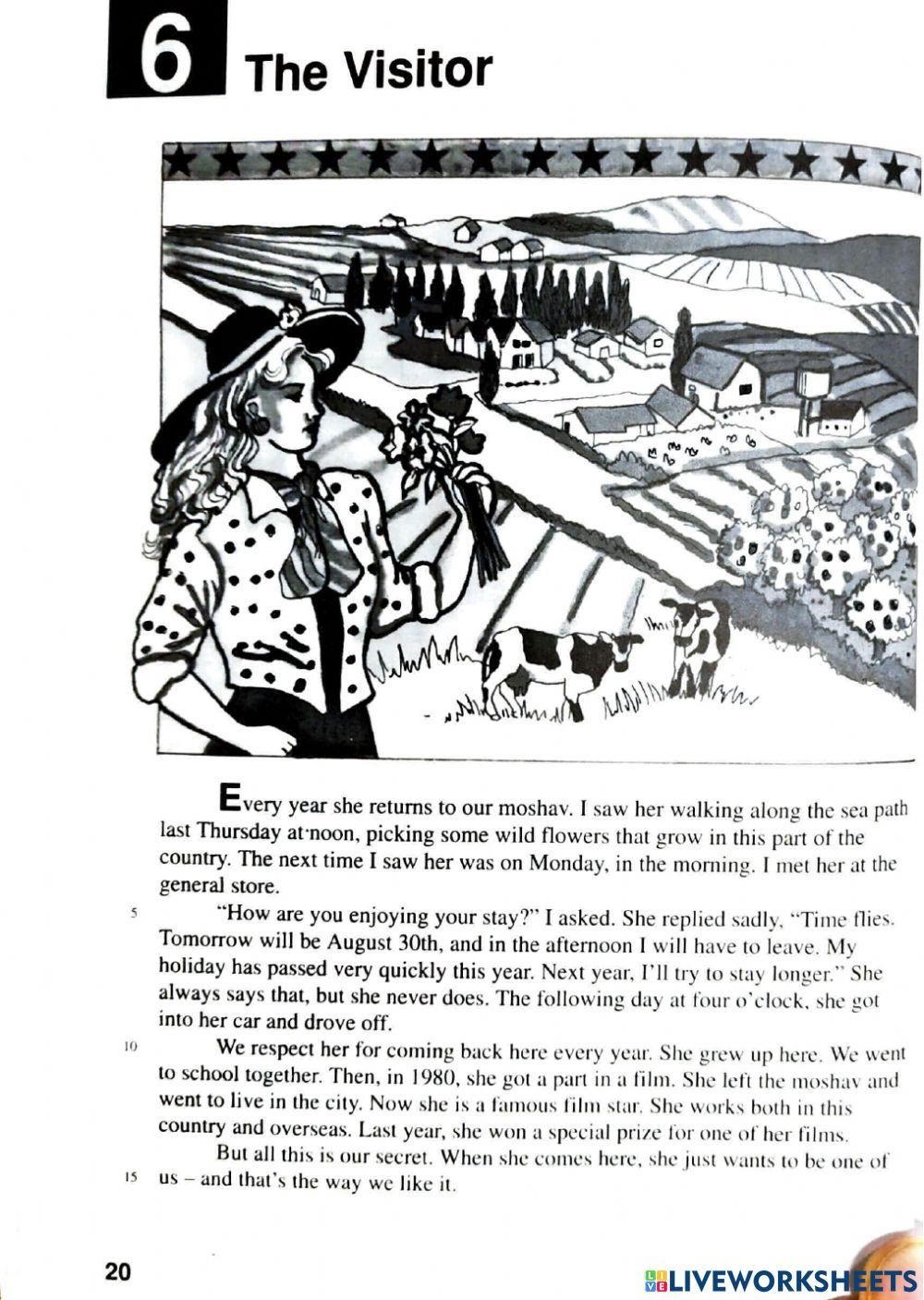 6 The Visitor

Every year she returns to our moshav. I saw her walking along the sea path last Thursday at noon, picking some wild flowers that grow in this part of the country. The next time I saw her was on Monday, in the morning. I met her at the general store.

5 "How are you enjoying your stay?" I asked. She replied sadly, "Time flies. Tomorrow will be August 30th, and in the afternoon I will have to leave. My holiday has passed very quickly this year. Next year, I'll try to stay longer." She always says that, but she never does. The following day at four o'clock, she got into her car and drove off.

10 We respect her for coming back here every year. She grew up here. We went to school together. Then, in 1980, she got a part in a film. She left the moshav and went to live in the city. Now she is a famous film star. She works both in this country and overseas. Last year, she won a special prize for one of her films.

But all this is our secret. When she comes here, she just wants to be one of 15 us – and that's the way we like it.

20

LIVEWORKSHEETS